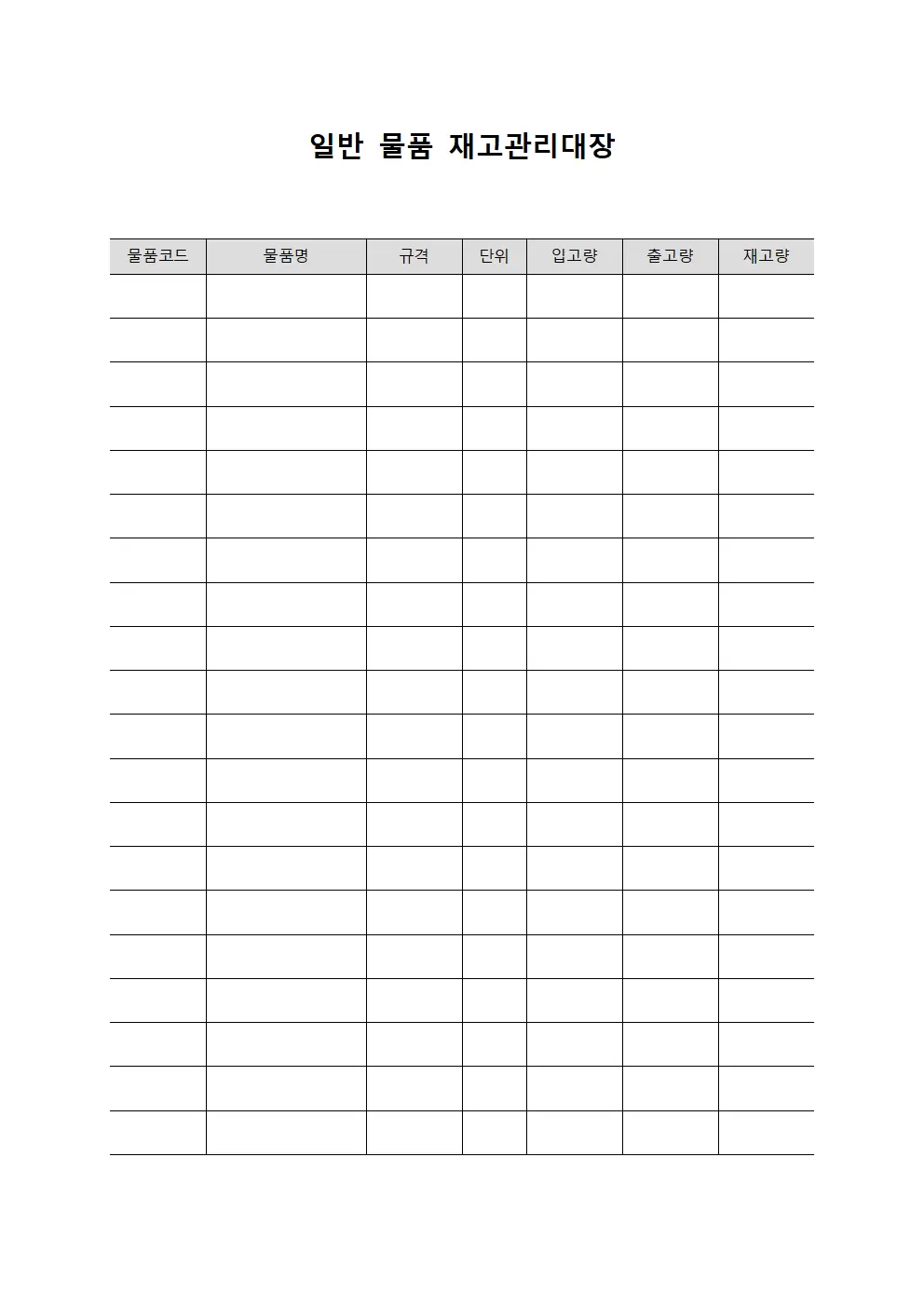 일반 물품 재고관리대장

| 물품코드 | 물품명 | 규격 | 단위 | 입고량 | 출고량 | 재고량 |
|---|---|---|---|---|---|---|
| | | | | | | |
| | | | | | | |
| | | | | | | |
| | | | | | | |
| | | | | | | |
| | | | | | | |
| | | | | | | |
| | | | | | | |
| | | | | | | |
| | | | | | | |
| | | | | | | |
| | | | | | | |
| | | | | | | |
| | | | | | | |
| | | | | | | |
| | | | | | | |
| | | | | | | |
| | | | | | | |
| | | | | | | |
| | | | | | | |